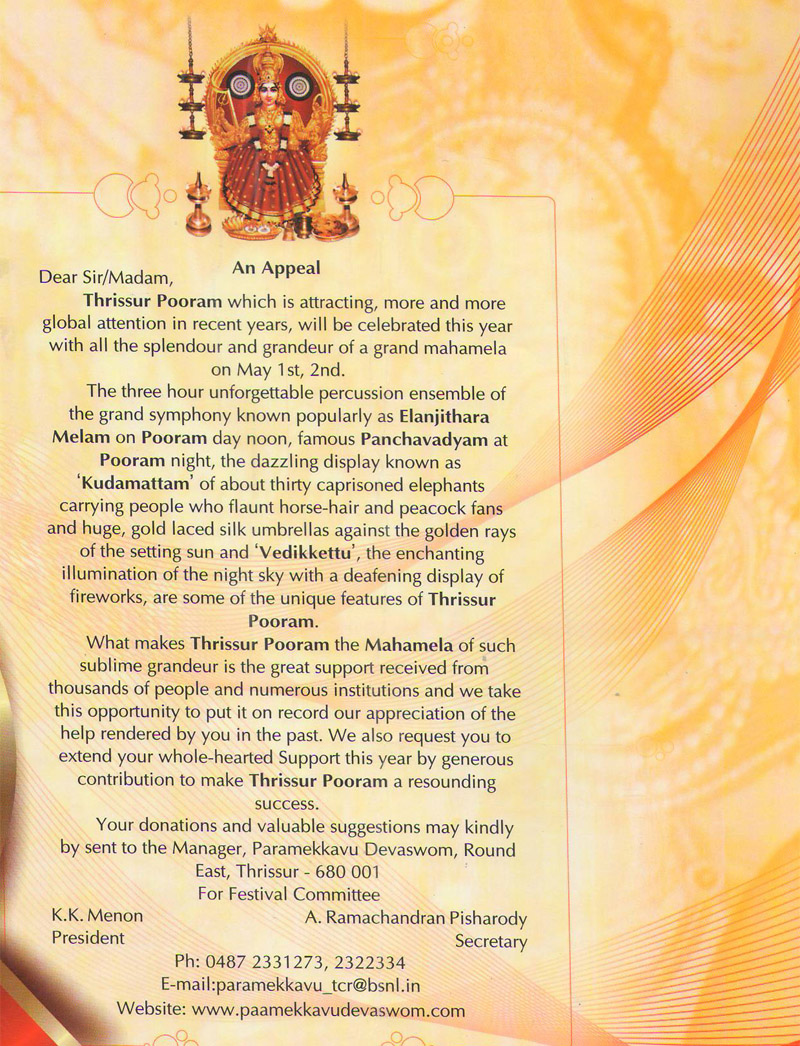 An Appeal

Dear Sir/Madam,

Thrissur Pooram which is attracting, more and more global attention in recent years, will be celebrated this year with all the splendour and grandeur of a grand mahamela on May 1st, 2nd.

The three hour unforgettable percussion ensemble of the grand symphony known popularly as Elanjithara Melam on Pooram day noon, famous Panchavadyam at Pooram night, the dazzling display known as 'Kudamattam' of about thirty caprisoned elephants carrying people who flaunt horse-hair and peacock fans and huge, gold laced silk umbrellas against the golden rays of the setting sun and 'Vedikkettu', the enchanting illumination of the night sky with a deafening display of fireworks, are some of the unique features of Thrissur Pooram.

What makes Thrissur Pooram the Mahamela of such sublime grandeur is the great support received from thousands of people and numerous institutions and we take this opportunity to put it on record our appreciation of the help rendered by you in the past. We also request you to extend your whole-hearted Support this year by generous contribution to make Thrissur Pooram a resounding success.

Your donations and valuable suggestions may kindly by sent to the Manager, Paramekkavu Devaswom, Round East, Thrissur - 680 001

For Festival Committee

K.K. Menon
President

A. Ramachandran Pisharody
Secretary

Ph: 0487 2331273, 2322334
E-mail:paramekkavu_tcr@bsnl.in
Website: www.paamekkavudevaswom.com